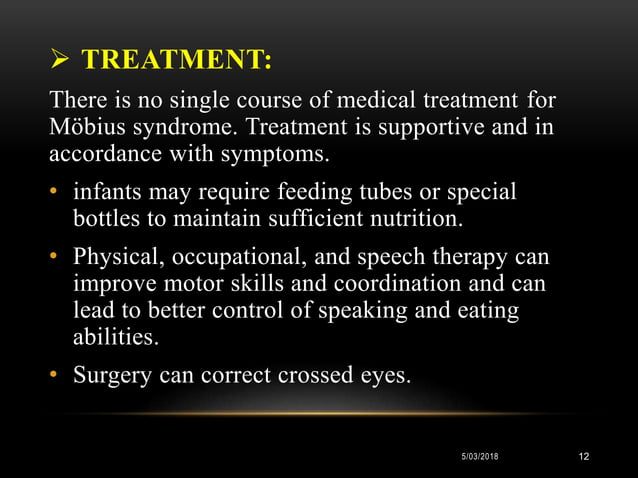 ➢ TREATMENT:

There is no single course of medical treatment for Möbius syndrome. Treatment is supportive and in accordance with symptoms.

• infants may require feeding tubes or special bottles to maintain sufficient nutrition.

• Physical, occupational, and speech therapy can improve motor skills and coordination and can lead to better control of speaking and eating abilities.

• Surgery can correct crossed eyes.

5/03/2018

12